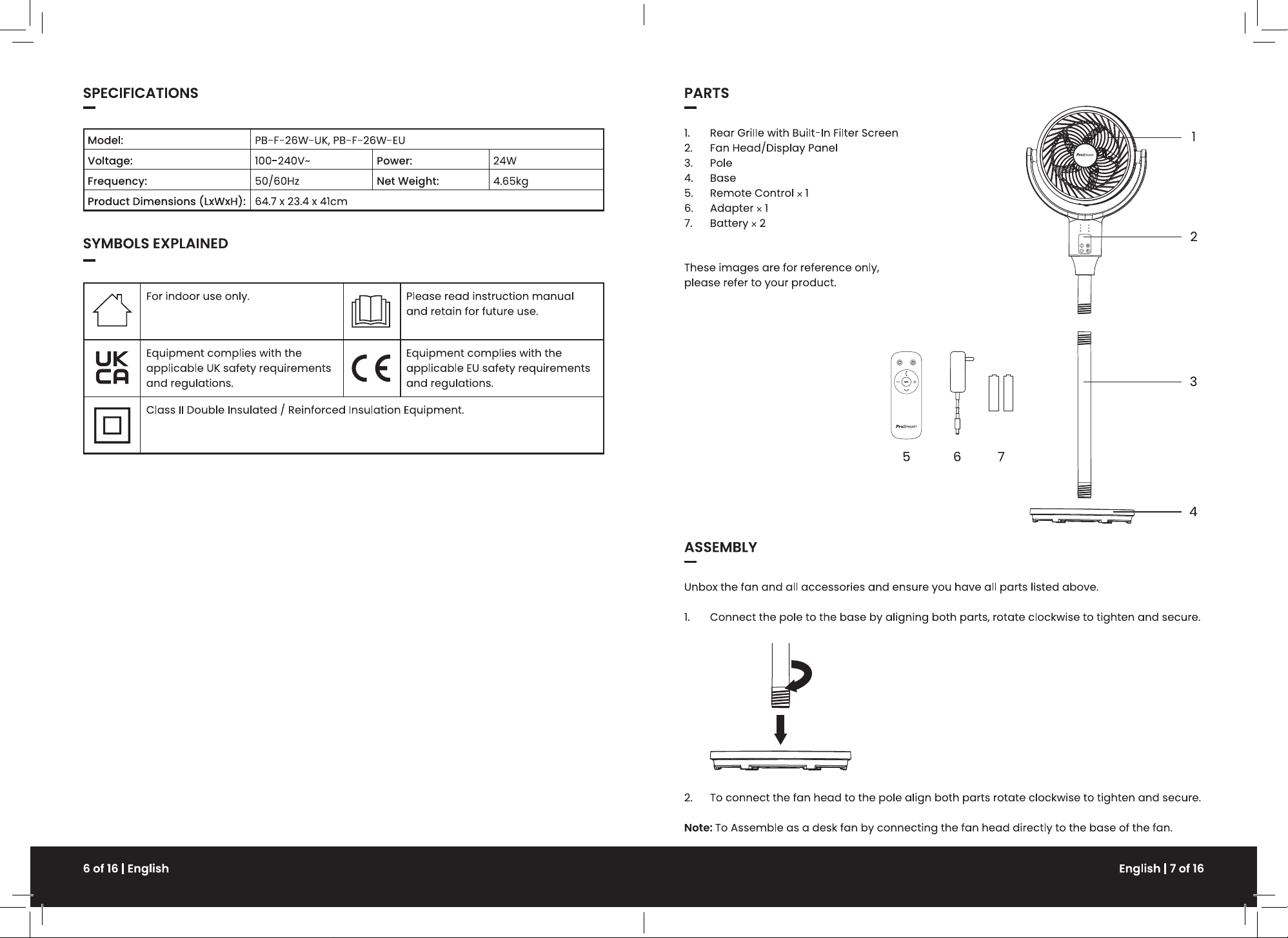 SPECIFICATIONS

| Model: | PB-F-26W-UK, PB-F-26W-EU | | |
|---|---|---|---|
| Voltage: | 100-240V~ | Power: | 24W |
| Frequency: | 50/60Hz | Net Weight: | 4.65kg |
| Product Dimensions (LxWxH): | 64.7 x 23.4 x 41cm | | |

SYMBOLS EXPLAINED

| | For indoor use only. | | Please read instruction manual and retain for future use. |
|---|---|---|---|
| UK CA | Equipment complies with the applicable UK safety requirements and regulations. | CE | Equipment complies with the applicable EU safety requirements and regulations. |
| | Class II Double Insulated / Reinforced Insulation Equipment. | | |

PARTS

1. Rear Grille with Built-In Filter Screen
2. Fan Head/Display Panel
3. Pole
4. Base
5. Remote Control × 1
6. Adapter × 1
7. Battery × 2

These images are for reference only, please refer to your product.

1
2
3
5 6 7
4

ASSEMBLY

Unbox the fan and all accessories and ensure you have all parts listed above.

1. Connect the pole to the base by aligning both parts, rotate clockwise to tighten and secure.

2. To connect the fan head to the pole align both parts rotate clockwise to tighten and secure.

Note: To Assemble as a desk fan by connecting the fan head directly to the base of the fan.

6 of 16 | English

English | 7 of 16